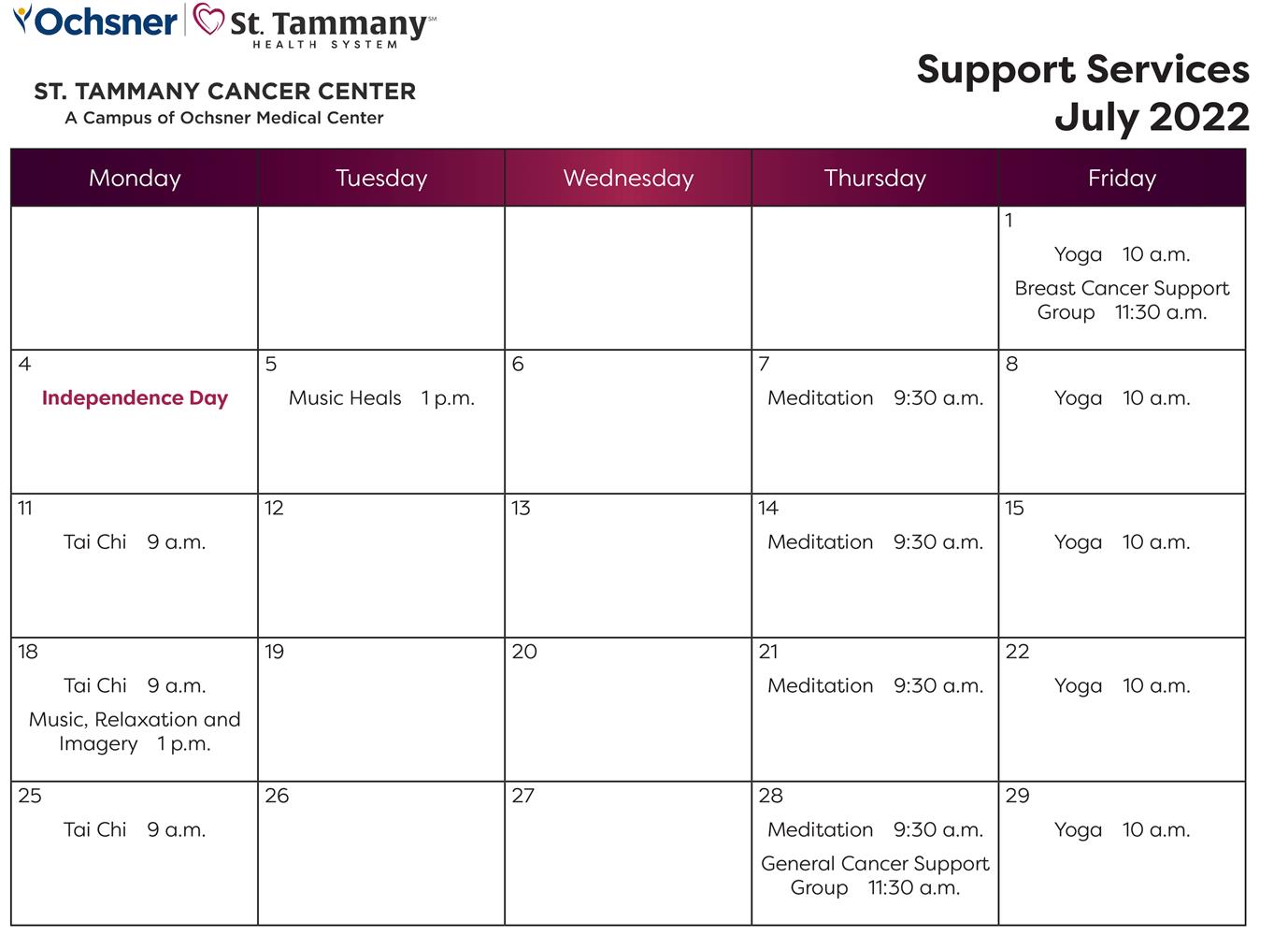 Ochsner | St. Tammany℠ HEALTH SYSTEM

ST. TAMMANY CANCER CENTER
A Campus of Ochsner Medical Center

Support Services
July 2022

| Monday | Tuesday | Wednesday | Thursday | Friday |
|---|---|---|---|---|
| | | | | 1 Yoga 10 a.m. Breast Cancer Support Group 11:30 a.m. |
| 4 Independence Day | 5 Music Heals 1 p.m. | 6 | 7 Meditation 9:30 a.m. | 8 Yoga 10 a.m. |
| 11 Tai Chi 9 a.m. | 12 | 13 | 14 Meditation 9:30 a.m. | 15 Yoga 10 a.m. |
| 18 Tai Chi 9 a.m. Music, Relaxation and Imagery 1 p.m. | 19 | 20 | 21 Meditation 9:30 a.m. | 22 Yoga 10 a.m. |
| 25 Tai Chi 9 a.m. | 26 | 27 | 28 Meditation 9:30 a.m. General Cancer Support Group 11:30 a.m. | 29 Yoga 10 a.m. |